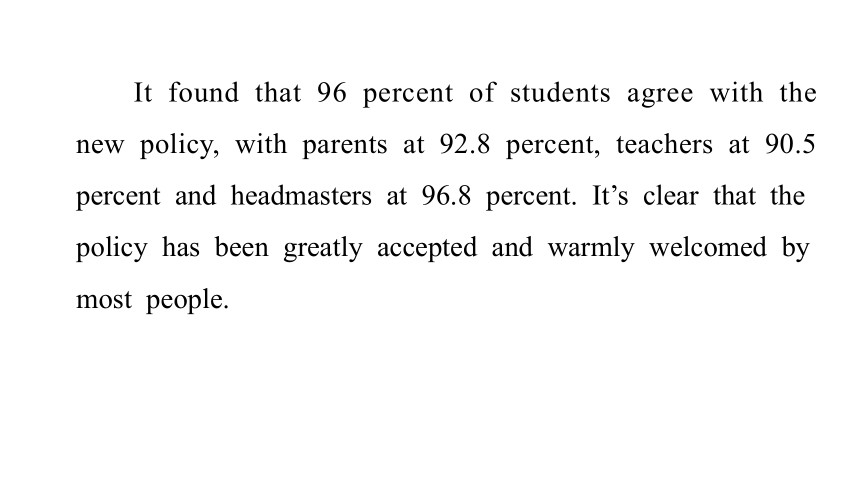 It found that 96 percent of students agree with the new policy, with parents at 92.8 percent, teachers at 90.5 percent and headmasters at 96.8 percent. It’s clear that the policy has been greatly accepted and warmly welcomed by most people.